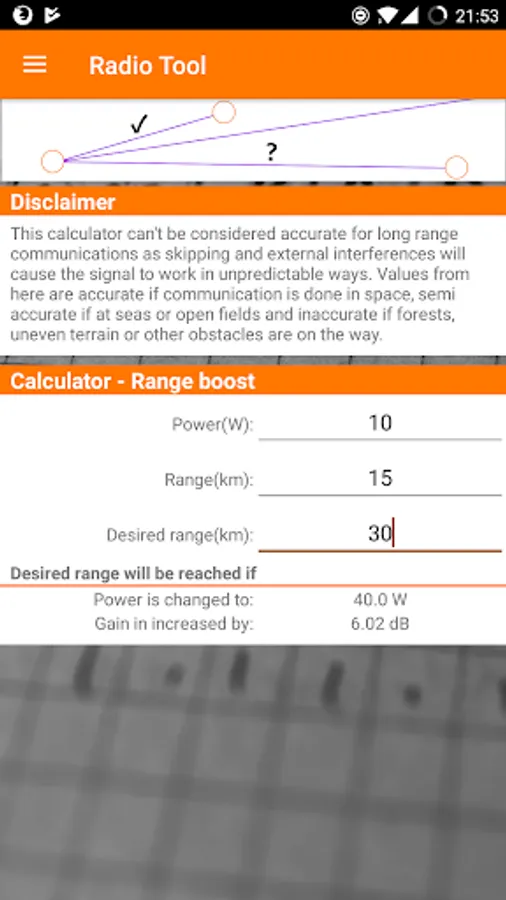 21:53

Radio Tool

✓

?

Disclaimer

This calculator can't be considered accurate for long range communications as skipping and external interferences will cause the signal to work in unpredictable ways. Values from here are accurate if communication is done in space, semi accurate if at seas or open fields and inaccurate if forests, uneven terrain or other obstacles are on the way.

Calculator - Range boost

Power(W): 10

Range(km): 15

Desired range(km): 30

Desired range will be reached if

Power is changed to: 40.0 W

Gain in increased by: 6.02 dB